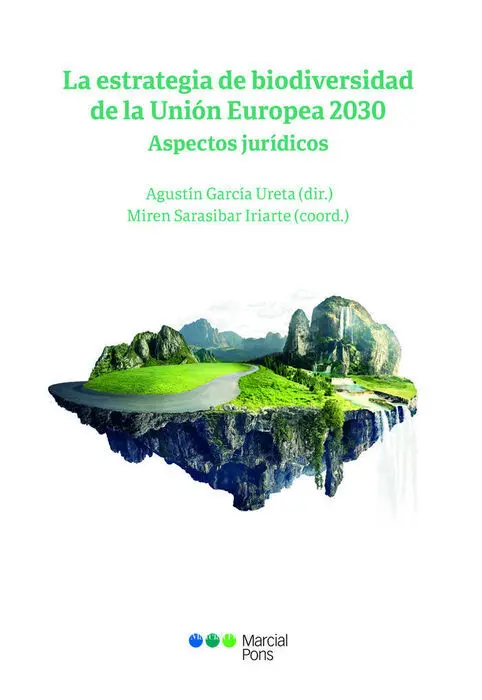 La estrategia de biodiversidad de la Unión Europea 2030

Aspectos jurídicos

Agustín García Ureta (dir.)
Miren Sarasibar Iriarte (coord.)

Marcial Pons